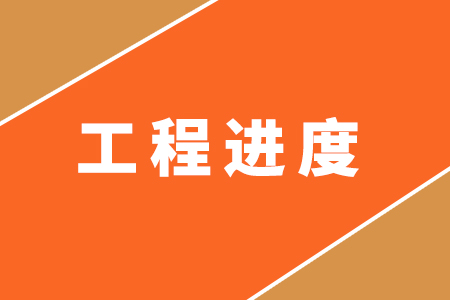 工程进度